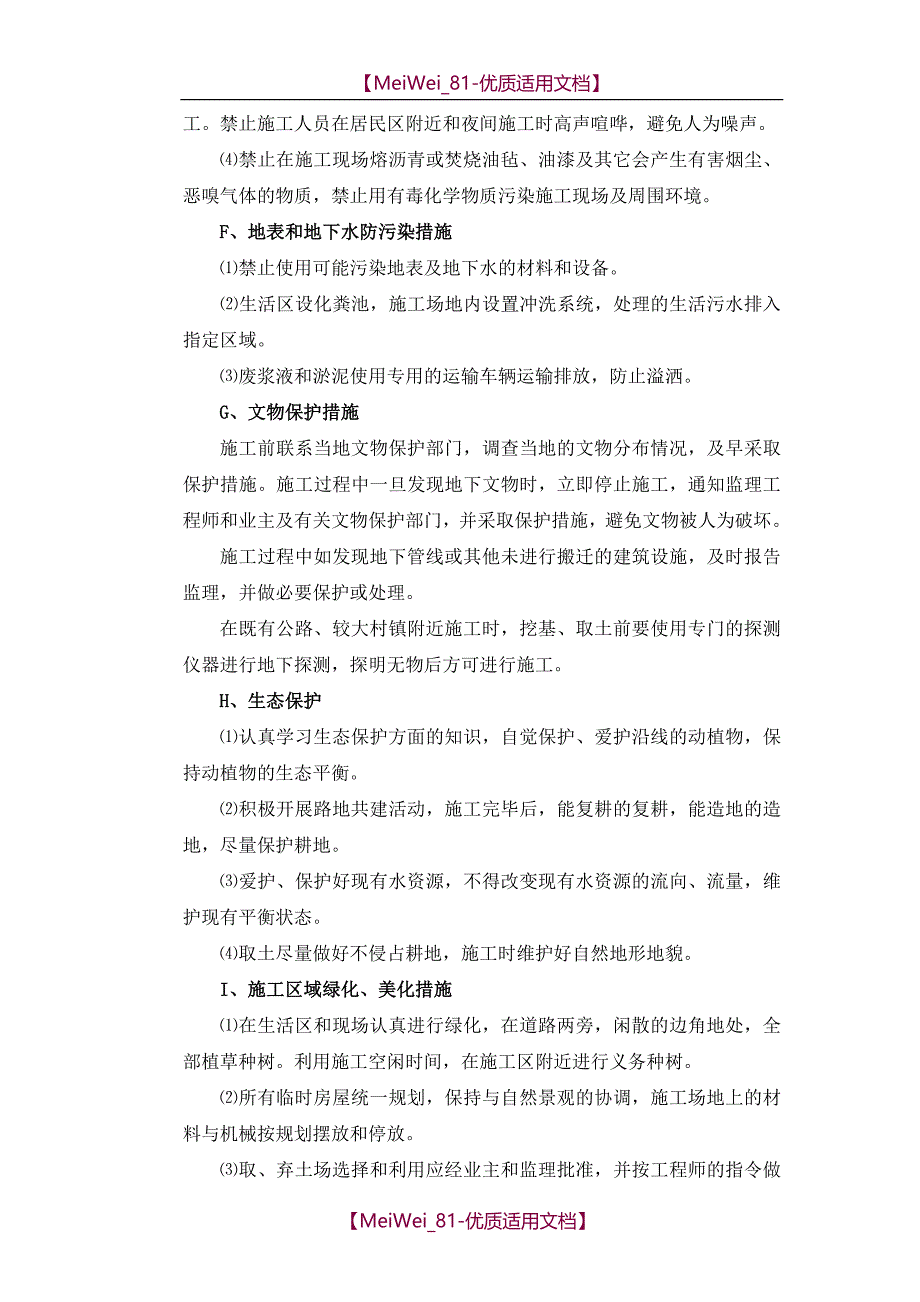 【MeiWei_81-优质适用文档】

工。禁止施工人员在居民区附近和夜间施工时高声喧哗，避免人为噪声。

⑷禁止在施工现场熔沥青或焚烧油毡、油漆及其它会产生有害烟尘、恶嗅气体的物质，禁止用有毒化学物质污染施工现场及周围环境。

F、地表和地下水防污染措施

⑴禁止使用可能污染地表及地下水的材料和设备。

⑵生活区设化粪池，施工场地内设置冲洗系统，处理的生活污水排入指定区域。

⑶废浆液和淤泥使用专用的运输车辆运输排放，防止溢洒。

G、文物保护措施

施工前联系当地文物保护部门，调查当地的文物分布情况，及早采取保护措施。施工过程中一旦发现地下文物时，立即停止施工，通知监理工程师和业主及有关文物保护部门，并采取保护措施，避免文物被人为破坏。

施工过程中如发现地下管线或其他未进行搬迁的建筑设施，及时报告监理，并做必要保护或处理。

在既有公路、较大村镇附近施工时，挖基、取土前要使用专门的探测仪器进行地下探测，探明无物后方可进行施工。

H、生态保护

⑴认真学习生态保护方面的知识，自觉保护、爱护沿线的动植物，保持动植物的生态平衡。

⑵积极开展路地共建活动，施工完毕后，能复耕的复耕，能造地的造地，尽量保护耕地。

⑶爱护、保护好现有水资源，不得改变现有水资源的流向、流量，维护现有平衡状态。

⑷取土尽量做好不侵占耕地，施工时维护好自然地形地貌。

I、施工区域绿化、美化措施

⑴在生活区和现场认真进行绿化，在道路两旁，闲散的边角地处，全部植草种树。利用施工空闲时间，在施工区附近进行义务种树。

⑵所有临时房屋统一规划，保持与自然景观的协调，施工场地上的材料与机械按规划摆放和停放。

⑶取、弃土场选择和利用应经业主和监理批准，并按工程师的指令做

【MeiWei_81-优质适用文档】